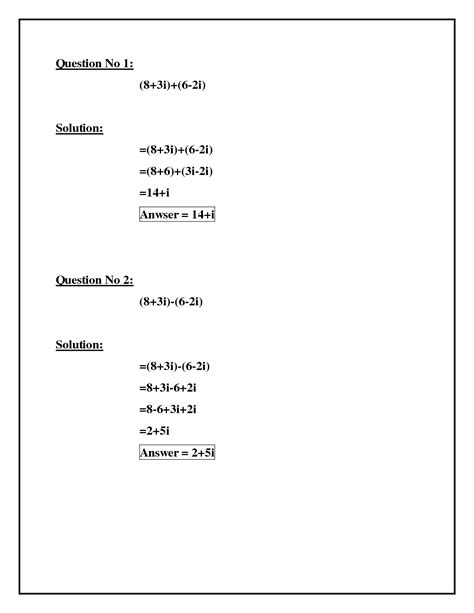 Question No 1:

$(8+3i)+(6-2i)$

Solution:

$=(8+3i)+(6-2i)$

$=(8+6)+(3i-2i)$

$=14+i$

Anwser = $14+i$

Question No 2:

$(8+3i)-(6-2i)$

Solution:

$=(8+3i)-(6-2i)$

$=8+3i-6+2i$

$=8-6+3i+2i$

$=2+5i$

Answer = $2+5i$